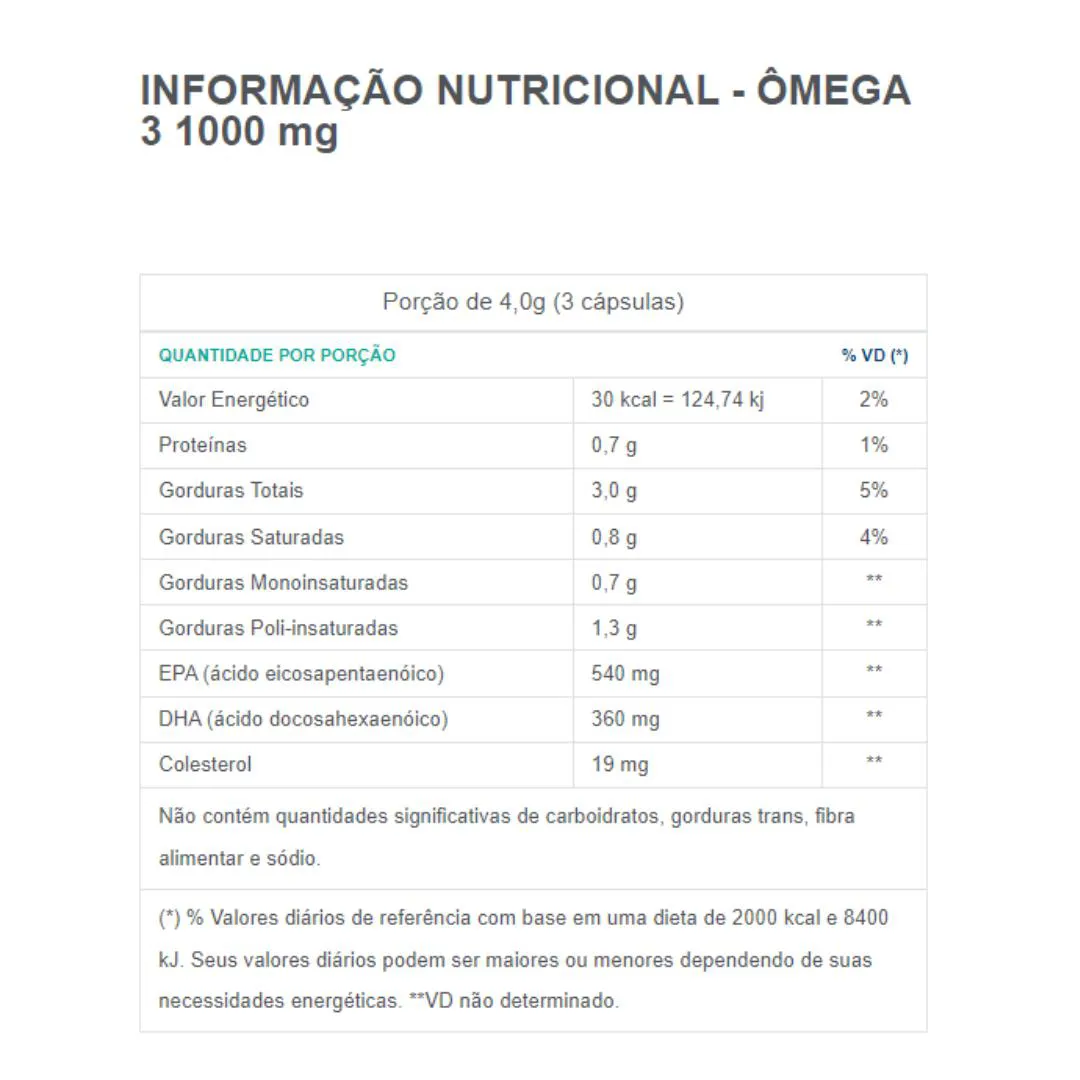 INFORMAÇÃO NUTRICIONAL - ÔMEGA 3 1000 mg

Porção de 4,0g (3 cápsulas)

| QUANTIDADE POR PORÇÃO | | % VD (*) |
|---|---|---|
| Valor Energético | 30 kcal = 124,74 kj | 2% |
| Proteínas | 0,7 g | 1% |
| Gorduras Totais | 3,0 g | 5% |
| Gorduras Saturadas | 0,8 g | 4% |
| Gorduras Monoinsaturadas | 0,7 g | ** |
| Gorduras Poli-insaturadas | 1,3 g | ** |
| EPA (ácido eicosapentaenóico) | 540 mg | ** |
| DHA (ácido docosahexaenóico) | 360 mg | ** |
| Colesterol | 19 mg | ** |

Não contém quantidades significativas de carboidratos, gorduras trans, fibra alimentar e sódio.

(*) % Valores diários de referência com base em uma dieta de 2000 kcal e 8400 kJ. Seus valores diários podem ser maiores ou menores dependendo de suas necessidades energéticas. **VD não determinado.